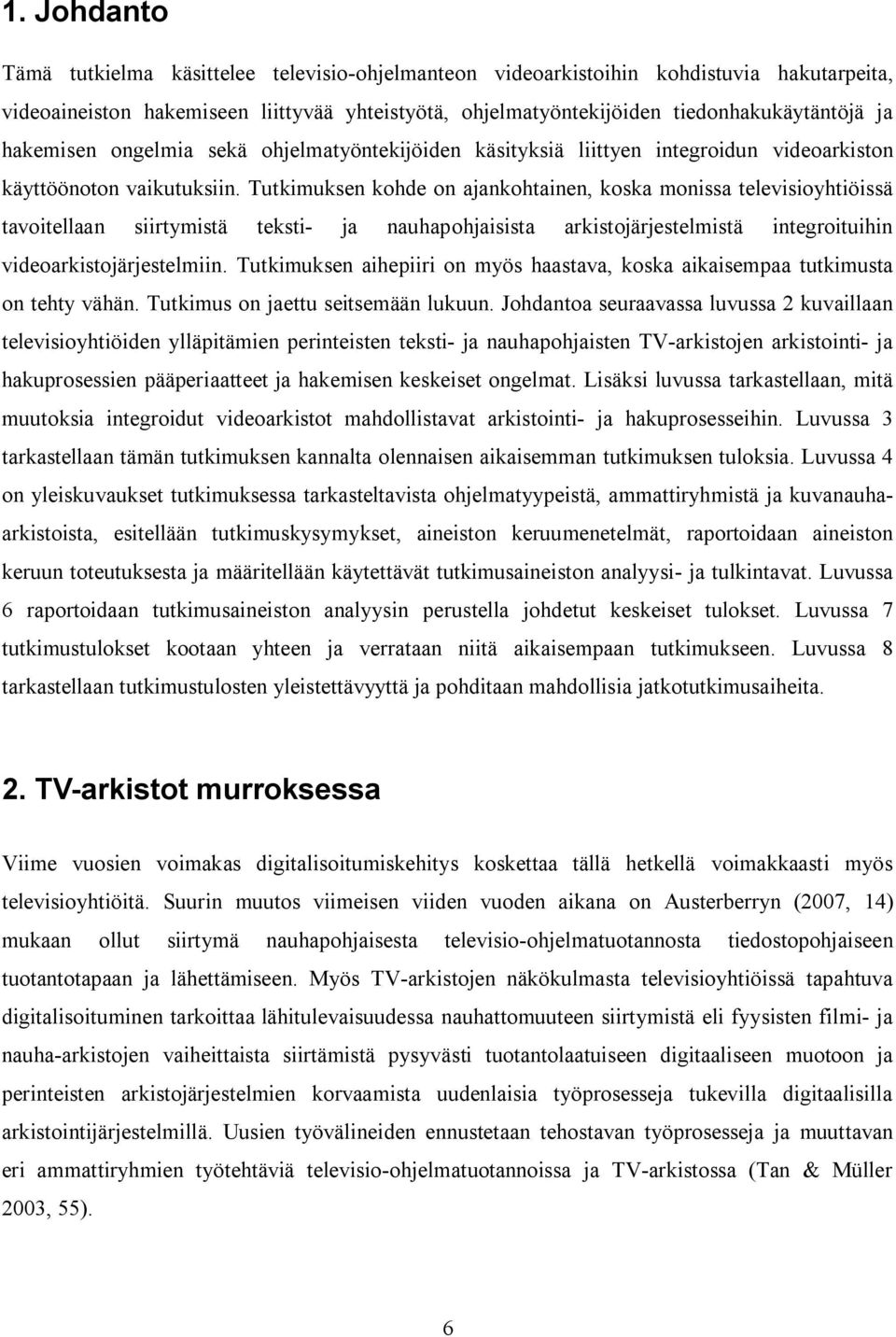 1. Johdanto

Tämä tutkielma käsittelee televisio-ohjelmanteon videoarkistoihin kohdistuvia hakutarpeita, videoaineiston hakemiseen liittyvää yhteistyötä, ohjelmatyöntekijöiden tiedonhakukäytäntöjä ja hakemisen ongelmia sekä ohjelmatyöntekijöiden käsityksiä liittyen integroidun videoarkiston käyttöönoton vaikutuksiin. Tutkimuksen kohde on ajankohtainen, koska monissa televisioyhtiöissä tavoitellaan siirtymistä teksti- ja nauhapohjaisista arkistojärjestelmistä integroituihin videoarkistojärjestelmiin. Tutkimuksen aihepiiri on myös haastava, koska aikaisempaa tutkimusta on tehty vähän. Tutkimus on jaettu seitsemään lukuun. Johdantoa seuraavassa luvussa 2 kuvaillaan televisioyhtiöiden ylläpitämien perinteisten teksti- ja nauhapohjaisten TV-arkistojen arkistointi- ja hakuprosessien pääperiaatteet ja hakemisen keskeiset ongelmat. Lisäksi luvussa tarkastellaan, mitä muutoksia integroidut videoarkistot mahdollistavat arkistointi- ja hakuprosesseihin. Luvussa 3 tarkastellaan tämän tutkimuksen kannalta olennaisen aikaisemman tutkimuksen tuloksia. Luvussa 4 on yleiskuvaukset tutkimuksessa tarkasteltavista ohjelmatyypeistä, ammattiryhmistä ja kuvanauha-arkistoista, esitellään tutkimuskysymykset, aineiston keruumenetelmät, raportoidaan aineiston keruun toteutuksesta ja määritellään käytettävät tutkimusaineiston analyysi- ja tulkintavat. Luvussa 6 raportoidaan tutkimusaineiston analyysin perustella johdetut keskeiset tulokset. Luvussa 7 tutkimustulokset kootaan yhteen ja verrataan niitä aikaisempaan tutkimukseen. Luvussa 8 tarkastellaan tutkimustulosten yleistettävyyttä ja pohditaan mahdollisia jatkotutkimusaiheita.

2. TV-arkistot murroksessa

Viime vuosien voimakas digitalisoitumiskehitys koskettaa tällä hetkellä voimakkaasti myös televisioyhtiöitä. Suurin muutos viimeisen viiden vuoden aikana on Austerberryn (2007, 14) mukaan ollut siirtymä nauhapohjaisesta televisio-ohjelmatuotannosta tiedostopohjaiseen tuotantotapaan ja lähettämiseen. Myös TV-arkistojen näkökulmasta televisioyhtiöissä tapahtuva digitalisoituminen tarkoittaa lähitulevaisuudessa nauhattomuuteen siirtymistä eli fyysisten filmi- ja nauha-arkistojen vaiheittaista siirtämistä pysyvästi tuotantolaatuiseen digitaaliseen muotoon ja perinteisten arkistojärjestelmien korvaamista uudenlaisia työprosesseja tukevilla digitaalisilla arkistointijärjestelmillä. Uusien työvälineiden ennustetaan tehostavan työprosesseja ja muuttavan eri ammattiryhmien työtehtäviä televisio-ohjelmatuotannoissa ja TV-arkistossa (Tan & Müller 2003, 55).

6